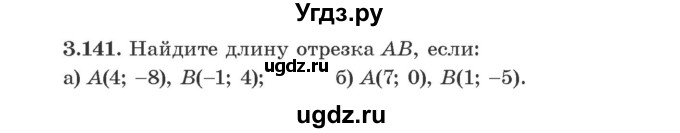 Угдз.ру

3.141. Найдите длину отрезка $AB$, если:
а) $A(4; -8)$, $B(-1; 4)$; ugdz.ru б) $A(7; 0)$, $B(1; -5)$.

ugdz.ru